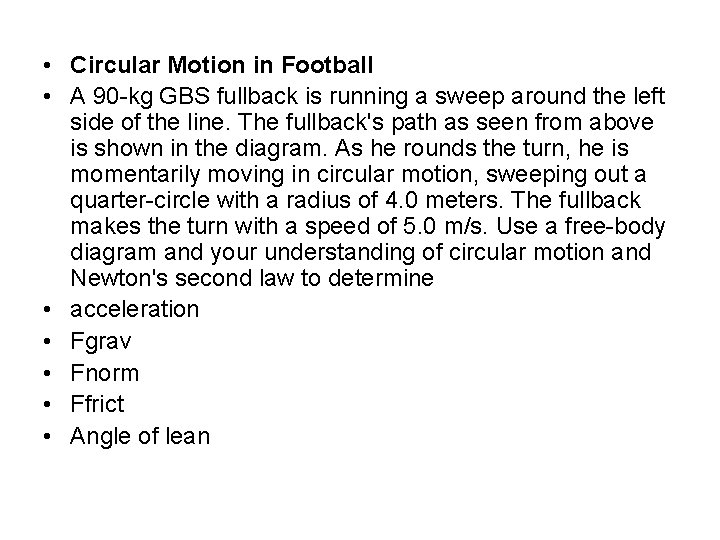 • Circular Motion in Football
• A 90-kg GBS fullback is running a sweep around the left side of the line. The fullback's path as seen from above is shown in the diagram. As he rounds the turn, he is momentarily moving in circular motion, sweeping out a quarter-circle with a radius of 4.0 meters. The fullback makes the turn with a speed of 5.0 m/s. Use a free-body diagram and your understanding of circular motion and Newton's second law to determine
• acceleration
• Fgrav
• Fnorm
• Ffrict
• Angle of lean